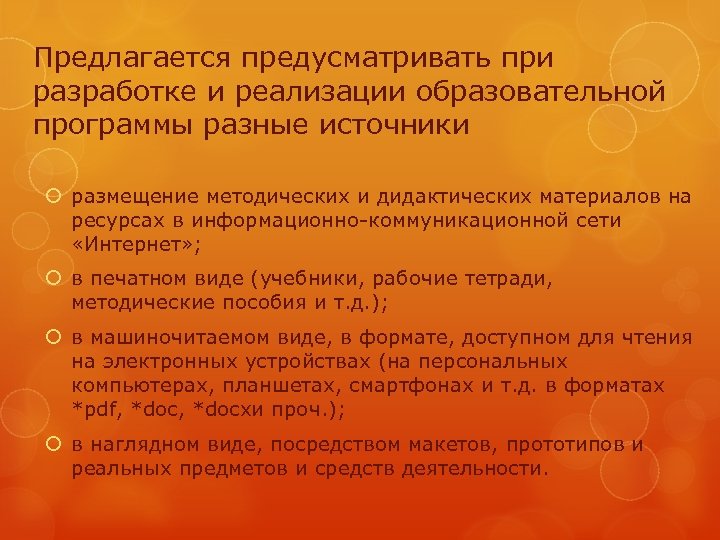 Предлагается предусматривать при разработке и реализации образовательной программы разные источники

размещение методических и дидактических материалов на ресурсах в информационно-коммуникационной сети «Интернет»;

в печатном виде (учебники, рабочие тетради, методические пособия и т.д.);

в машиночитаемом виде, в формате, доступном для чтения на электронных устройствах (на персональных компьютерах, планшетах, смартфонах и т.д. в форматах *pdf, *doc, *docxи проч.);

в наглядном виде, посредством макетов, прототипов и реальных предметов и средств деятельности.